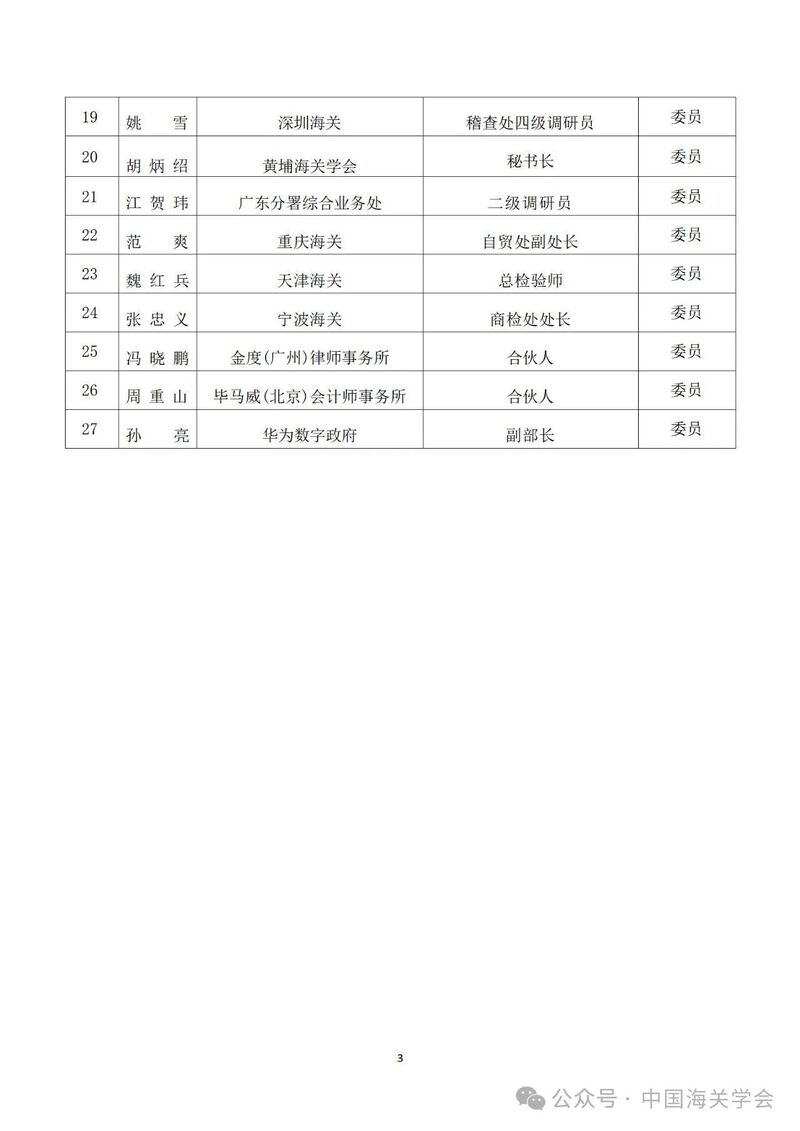 | 19 | 姚　雪 | 深圳海关 | 稽查处四级调研员 | 委员 |
|---|---|---|---|---|
| 20 | 胡炳绍 | 黄埔海关学会 | 秘书长 | 委员 |
| 21 | 江贺玮 | 广东分署综合业务处 | 二级调研员 | 委员 |
| 22 | 范　爽 | 重庆海关 | 自贸处副处长 | 委员 |
| 23 | 魏红兵 | 天津海关 | 总检验师 | 委员 |
| 24 | 张忠义 | 宁波海关 | 商检处处长 | 委员 |
| 25 | 冯晓鹏 | 金度(广州)律师事务所 | 合伙人 | 委员 |
| 26 | 周重山 | 毕马威(北京)会计师事务所 | 合伙人 | 委员 |
| 27 | 孙　亮 | 华为数字政府 | 副部长 | 委员 |

3

公众号 · 中国海关学会